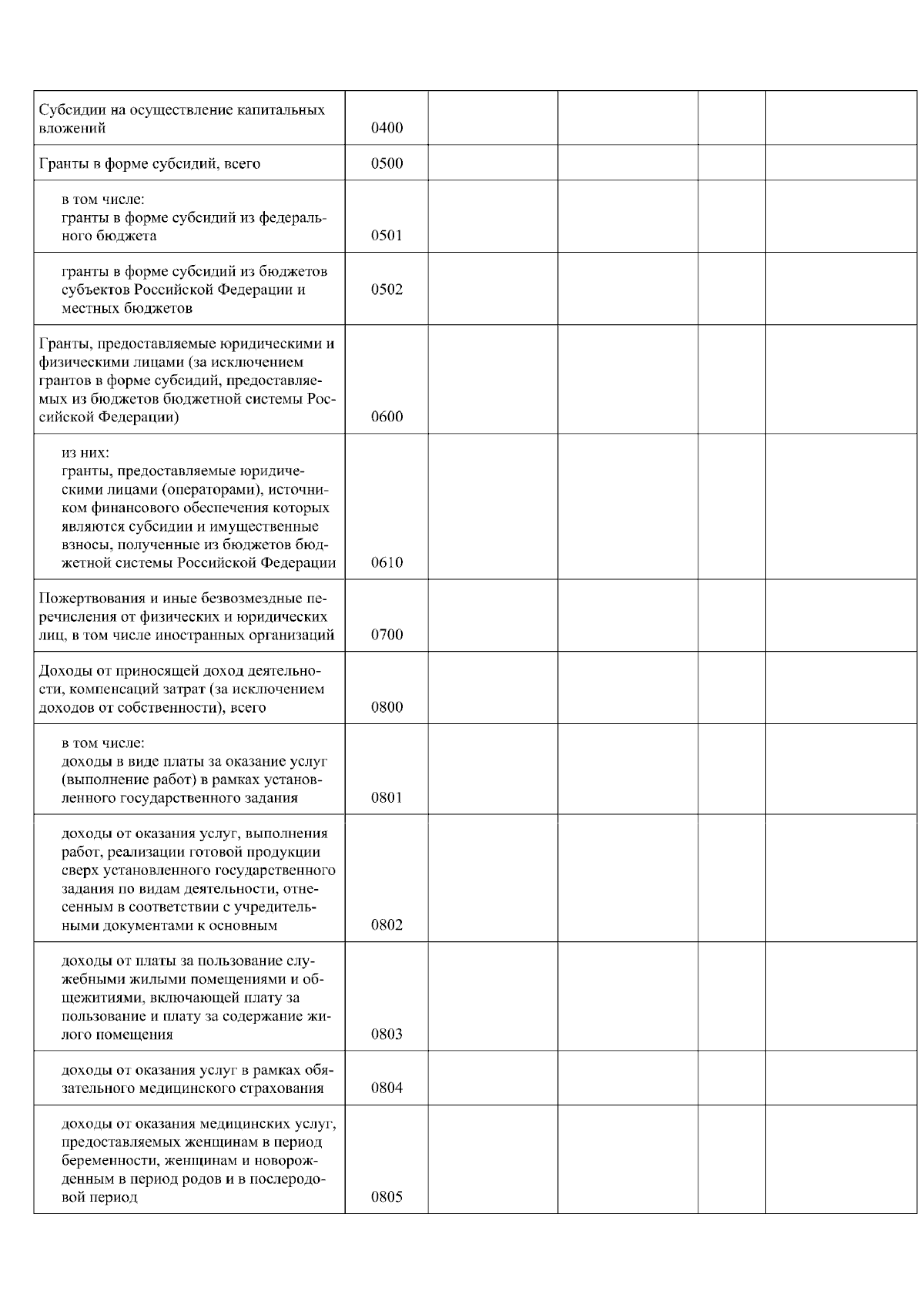 | | | | | | |
|---|---|---|---|---|---|
| Субсидии на осуществление капитальных вложений | 0400 | | | | |
| Гранты в форме субсидий, всего | 0500 | | | | |
| в том числе: гранты в форме субсидий из федерального бюджета | 0501 | | | | |
| гранты в форме субсидий из бюджетов субъектов Российской Федерации и местных бюджетов | 0502 | | | | |
| Гранты, предоставляемые юридическими и физическими лицами (за исключением грантов в форме субсидий, предоставляемых из бюджетов бюджетной системы Российской Федерации) | 0600 | | | | |
| из них: гранты, предоставляемые юридическими лицами (операторами), источником финансового обеспечения которых являются субсидии и имущественные взносы, полученные из бюджетов бюджетной системы Российской Федерации | 0610 | | | | |
| Пожертвования и иные безвозмездные перечисления от физических и юридических лиц, в том числе иностранных организаций | 0700 | | | | |
| Доходы от приносящей доход деятельности, компенсаций затрат (за исключением доходов от собственности), всего | 0800 | | | | |
| в том числе: доходы в виде платы за оказание услуг (выполнение работ) в рамках установленного государственного задания | 0801 | | | | |
| доходы от оказания услуг, выполнения работ, реализации готовой продукции сверх установленного государственного задания по видам деятельности, отнесенным в соответствии с учредительными документами к основным | 0802 | | | | |
| доходы от платы за пользование служебными жилыми помещениями и общежитиями, включающей плату за пользование и плату за содержание жилого помещения | 0803 | | | | |
| доходы от оказания услуг в рамках обязательного медицинского страхования | 0804 | | | | |
| доходы от оказания медицинских услуг, предоставляемых женщинам в период беременности, женщинам и новорожденным в период родов и в послеродовой период | 0805 | | | | |